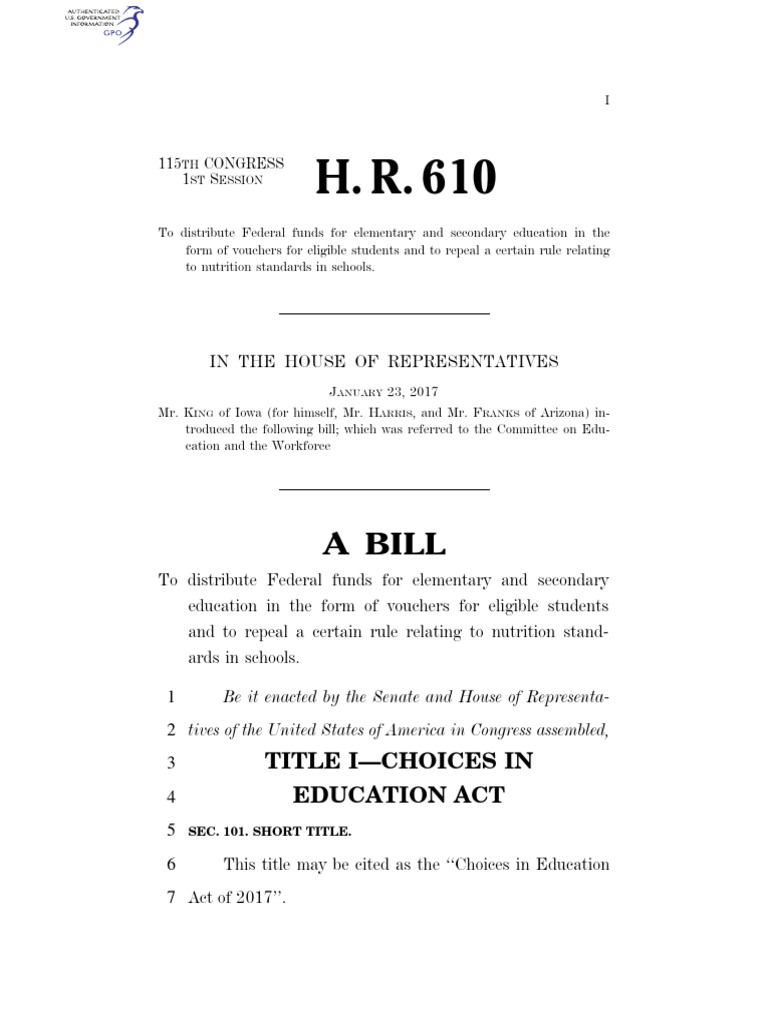 AUTHENTICATED U.S. GOVERNMENT INFORMATION GPO

I

115TH CONGRESS 1ST SESSION

H. R. 610

To distribute Federal funds for elementary and secondary education in the form of vouchers for eligible students and to repeal a certain rule relating to nutrition standards in schools.

IN THE HOUSE OF REPRESENTATIVES

JANUARY 23, 2017

Mr. KING of Iowa (for himself, Mr. HARRIS, and Mr. FRANKS of Arizona) introduced the following bill; which was referred to the Committee on Education and the Workforce

A BILL

To distribute Federal funds for elementary and secondary education in the form of vouchers for eligible students and to repeal a certain rule relating to nutrition standards in schools.

1 Be it enacted by the Senate and House of Representa-
2 tives of the United States of America in Congress assembled,

3 TITLE I—CHOICES IN
4 EDUCATION ACT

5 SEC. 101. SHORT TITLE.

6 This title may be cited as the "Choices in Education
7 Act of 2017".